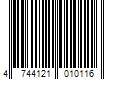 4 744121 010116